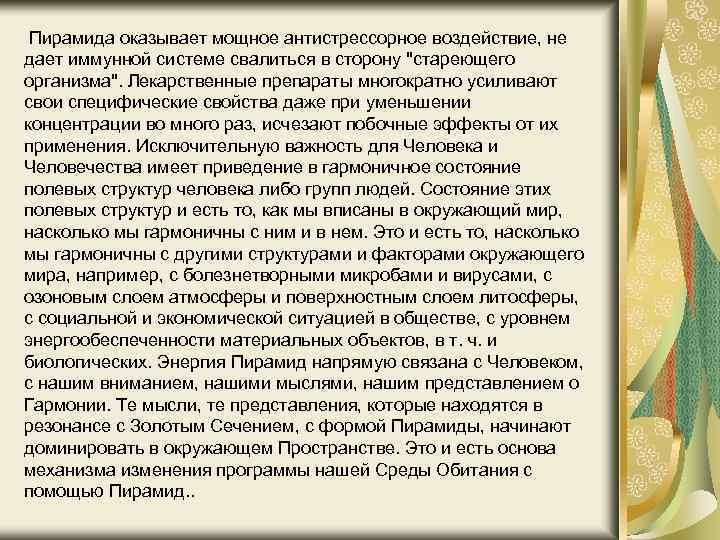 Пирамида оказывает мощное антистрессорное воздействие, не дает иммунной системе свалиться в сторону "стареющего организма". Лекарственные препараты многократно усиливают свои специфические свойства даже при уменьшении концентрации во много раз, исчезают побочные эффекты от их применения. Исключительную важность для Человека и Человечества имеет приведение в гармоничное состояние полевых структур человека либо групп людей. Состояние этих полевых структур и есть то, как мы вписаны в окружающий мир, насколько мы гармоничны с ним и в нем. Это и есть то, насколько мы гармоничны с другими структурами и факторами окружающего мира, например, с болезнетворными микробами и вирусами, с озоновым слоем атмосферы и поверхностным слоем литосферы, с социальной и экономической ситуацией в обществе, с уровнем энергообеспеченности материальных объектов, в т. ч. и биологических. Энергия Пирамид напрямую связана с Человеком, с нашим вниманием, нашими мыслями, нашим представлением о Гармонии. Те мысли, те представления, которые находятся в резонансе с Золотым Сечением, с формой Пирамиды, начинают доминировать в окружающем Пространстве. Это и есть основа механизма изменения программы нашей Среды Обитания с помощью Пирамид..